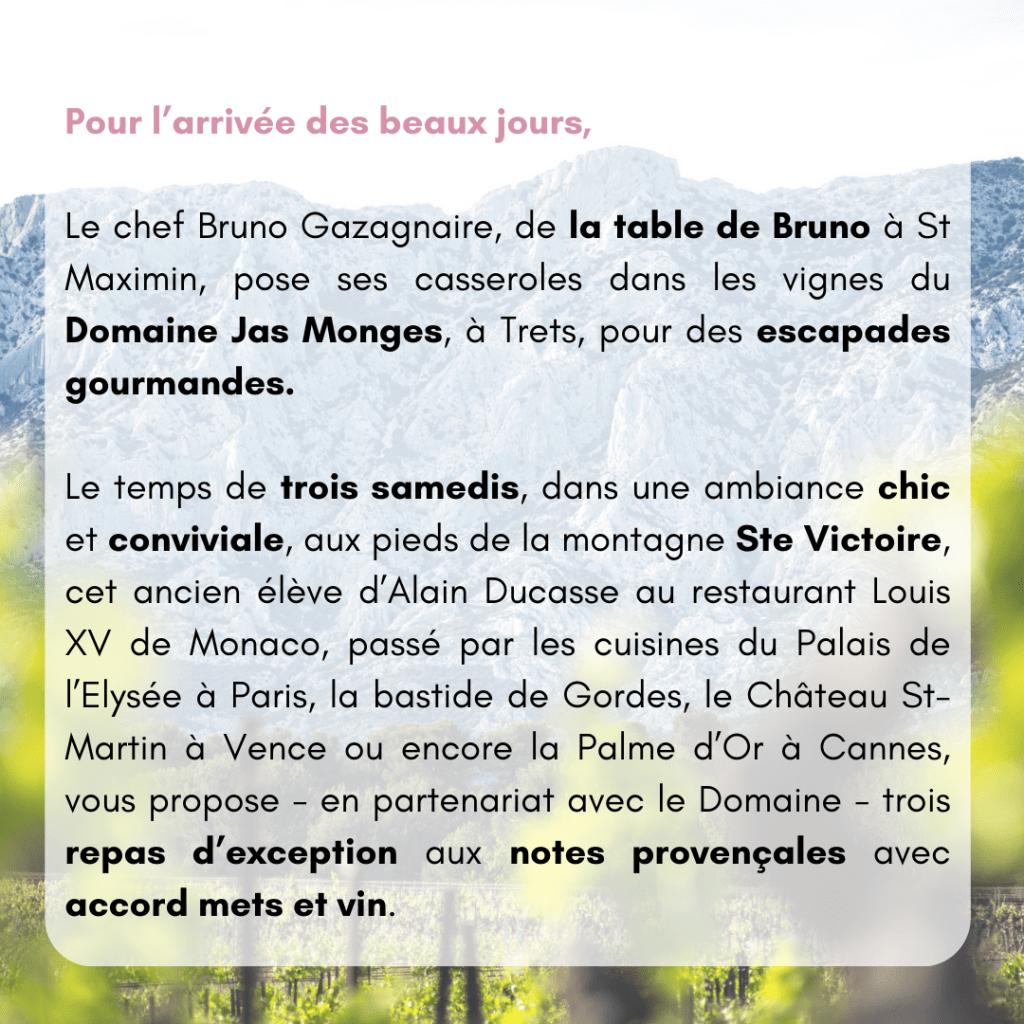 Pour l’arrivée des beaux jours,

Le chef Bruno Gazagnaire, de la table de Bruno à St Maximin, pose ses casseroles dans les vignes du Domaine Jas Monges, à Trets, pour des escapades gourmandes.

Le temps de trois samedis, dans une ambiance chic et conviviale, aux pieds de la montagne Ste Victoire, cet ancien élève d’Alain Ducasse au restaurant Louis XV de Monaco, passé par les cuisines du Palais de l’Elysée à Paris, la bastide de Gordes, le Château St-Martin à Vence ou encore la Palme d’Or à Cannes, vous propose - en partenariat avec le Domaine - trois repas d’exception aux notes provençales avec accord mets et vin.